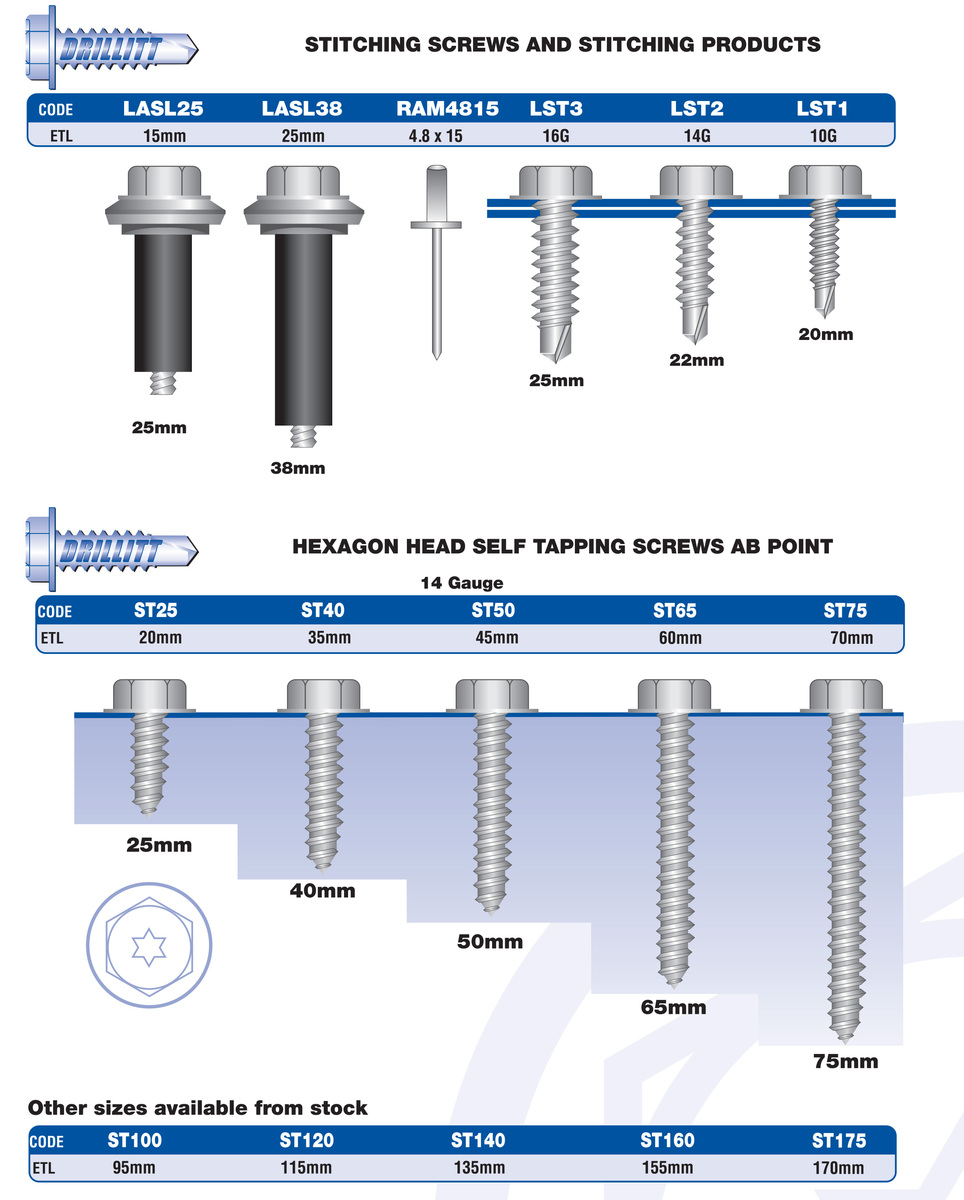 DRILLITT

STITCHING SCREWS AND STITCHING PRODUCTS

| CODE | LASL25 | LASL38 | RAM4815 | LST3 | LST2 | LST1 |
|---|---|---|---|---|---|---|
| ETL | 15mm | 25mm | 4.8 x 15 | 16G | 14G | 10G |

25mm

38mm

25mm

22mm

20mm

DRILLITT

HEXAGON HEAD SELF TAPPING SCREWS AB POINT

14 Gauge

| CODE | ST25 | ST40 | ST50 | ST65 | ST75 |
|---|---|---|---|---|---|
| ETL | 20mm | 35mm | 45mm | 60mm | 70mm |

25mm

40mm

50mm

65mm

75mm

Other sizes available from stock

| CODE | ST100 | ST120 | ST140 | ST160 | ST175 |
|---|---|---|---|---|---|
| ETL | 95mm | 115mm | 135mm | 155mm | 170mm |